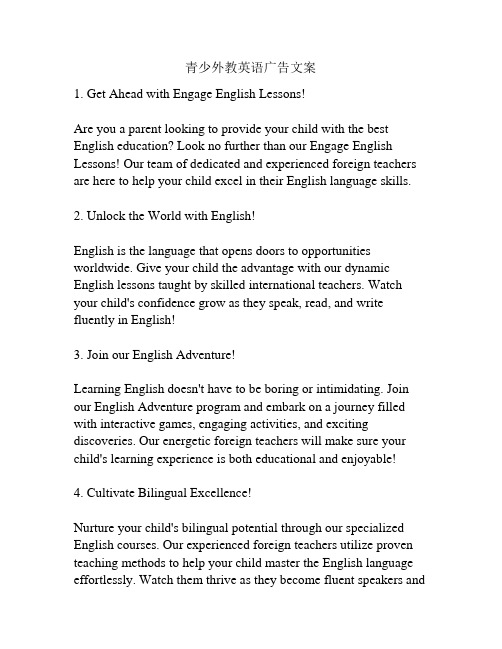 青少外教英语广告文案

1. Get Ahead with Engage English Lessons!

Are you a parent looking to provide your child with the best English education? Look no further than our Engage English Lessons! Our team of dedicated and experienced foreign teachers are here to help your child excel in their English language skills.

2. Unlock the World with English!

English is the language that opens doors to opportunities worldwide. Give your child the advantage with our dynamic English lessons taught by skilled international teachers. Watch your child's confidence grow as they speak, read, and write fluently in English!

3. Join our English Adventure!

Learning English doesn't have to be boring or intimidating. Join our English Adventure program and embark on a journey filled with interactive games, engaging activities, and exciting discoveries. Our energetic foreign teachers will make sure your child's learning experience is both educational and enjoyable!

4. Cultivate Bilingual Excellence!

Nurture your child's bilingual potential through our specialized English courses. Our experienced foreign teachers utilize proven teaching methods to help your child master the English language effortlessly. Watch them thrive as they become fluent speakers and